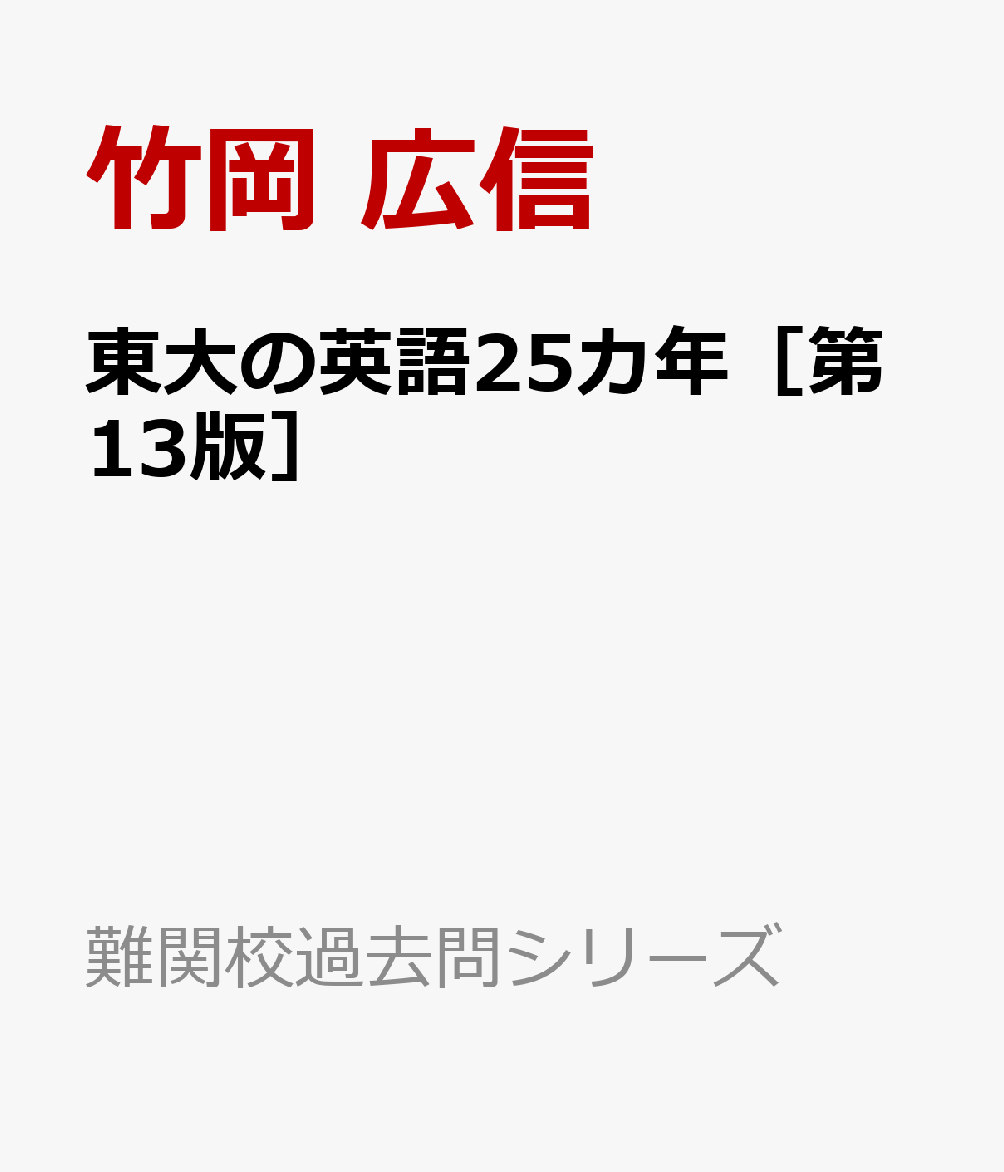 竹岡 広信

東大の英語25カ年［第13版］

難関校過去問シリーズ